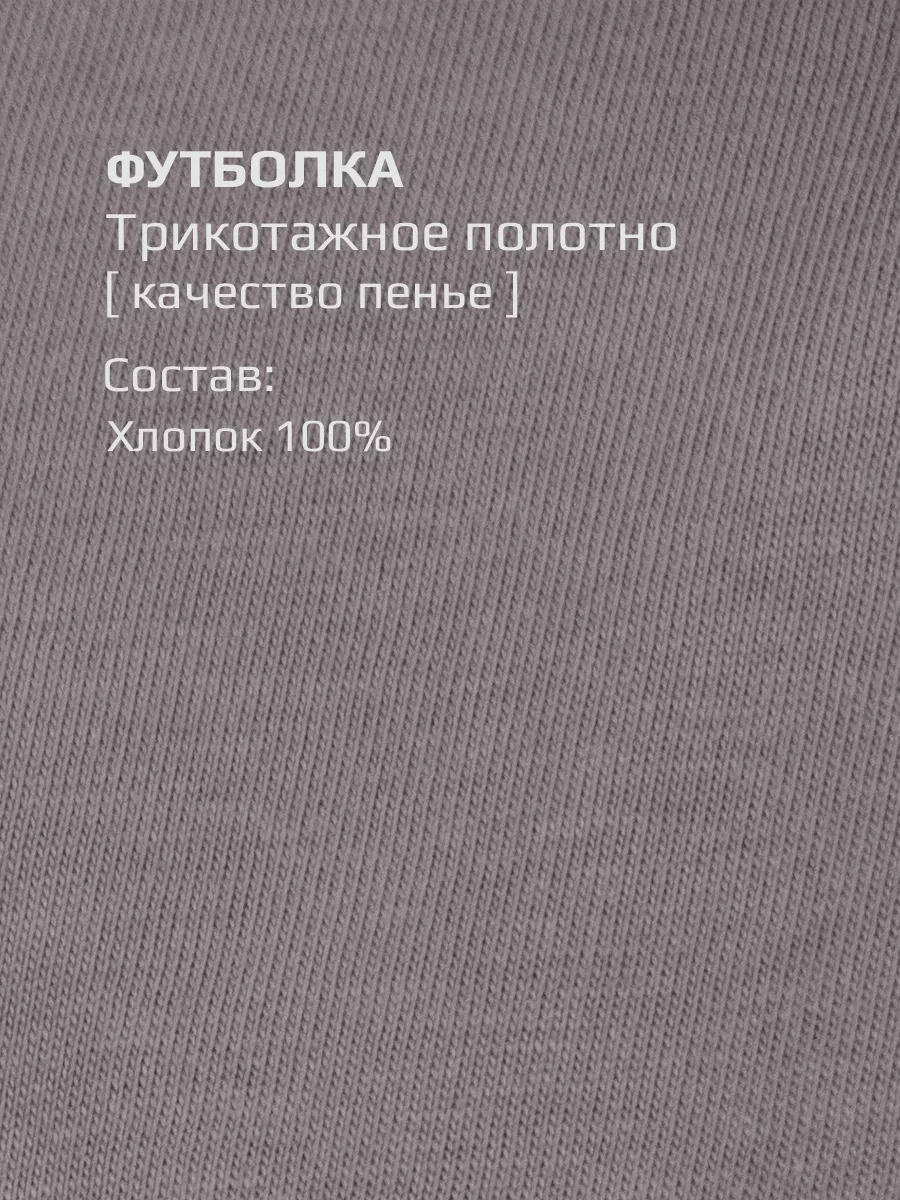 ФУТБОЛКА
Трикотажное полотно
[ качество пенье ]

Состав:
Хлопок 100%